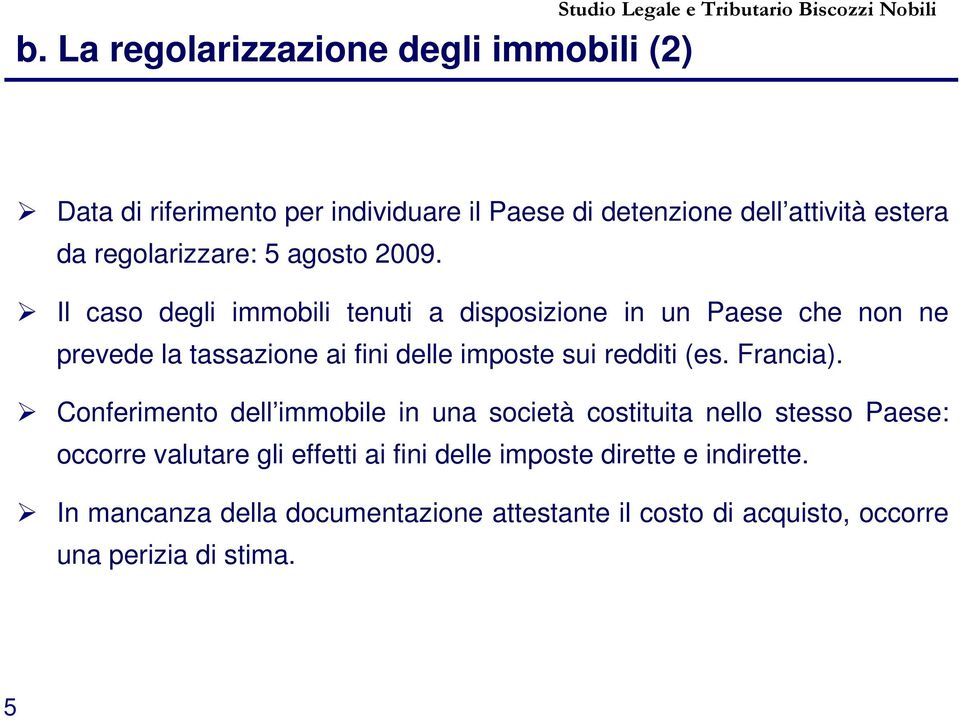 Studio Legale e Tributario Biscozzi Nobili

b. La regolarizzazione degli immobili (2)

➢ Data di riferimento per individuare il Paese di detenzione dell’attività estera da regolarizzare: 5 agosto 2009.

➢ Il caso degli immobili tenuti a disposizione in un Paese che non ne prevede la tassazione ai fini delle imposte sui redditi (es. Francia).

➢ Conferimento dell’immobile in una società costituita nello stesso Paese: occorre valutare gli effetti ai fini delle imposte dirette e indirette.

➢ In mancanza della documentazione attestante il costo di acquisto, occorre una perizia di stima.

5